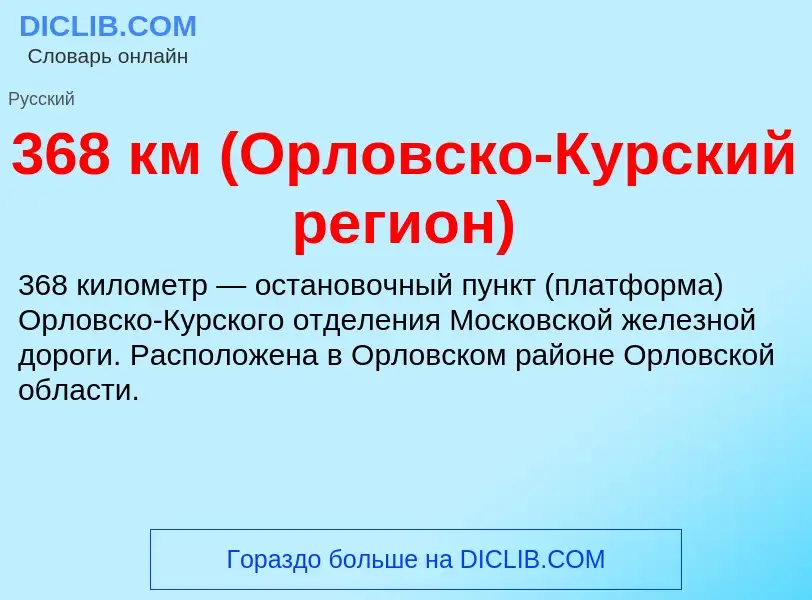 DICLIB.COM
Словарь онлайн

Русский

368 км (Орловско-Курский регион)

368 километр — остановочный пункт (платформа) Орловско-Курского отделения Московской железной дороги. Расположена в Орловском районе Орловской области.

Гораздо больше на DICLIB.COM